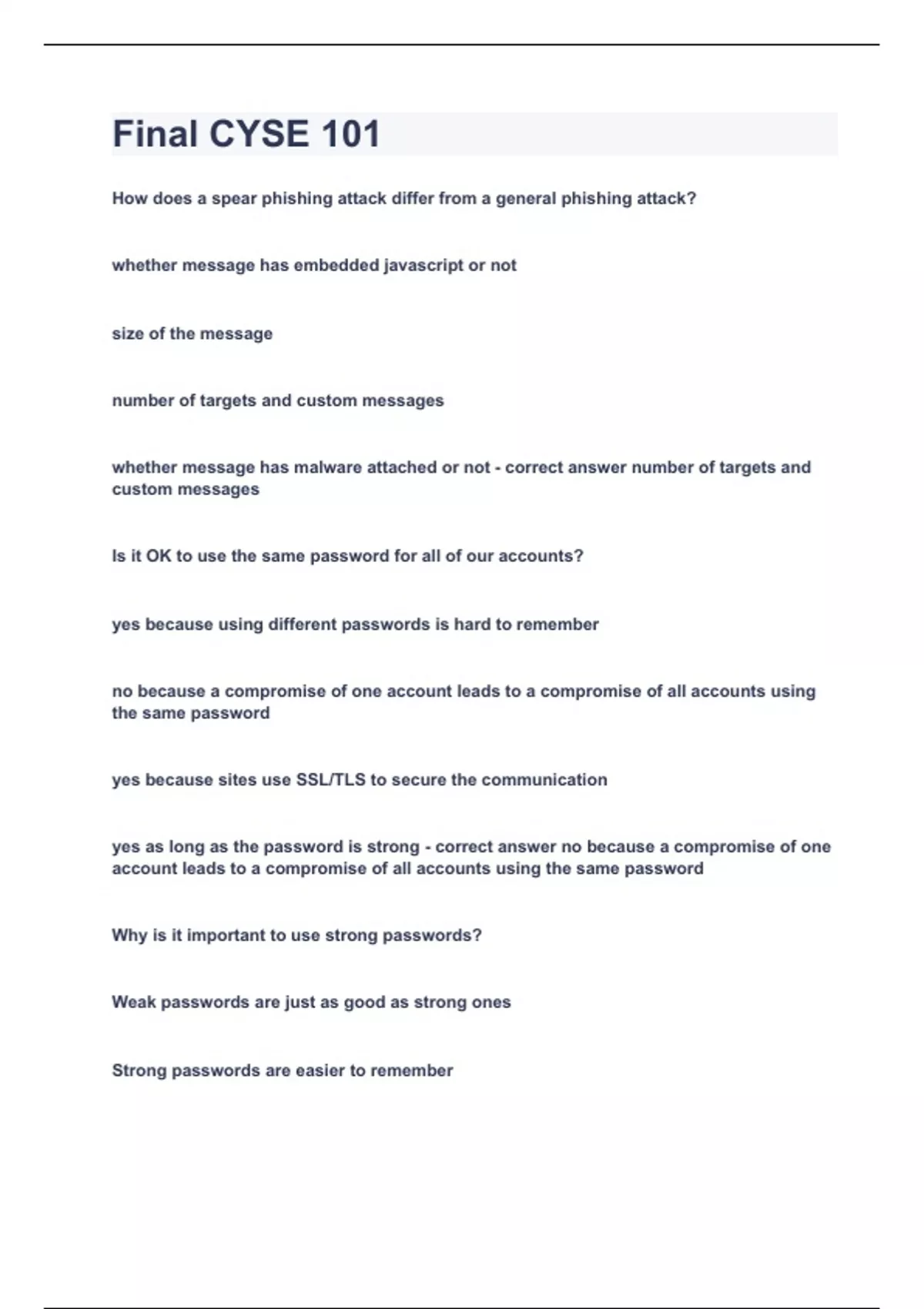 Final CYSE 101

How does a spear phishing attack differ from a general phishing attack?

whether message has embedded javascript or not

size of the message

number of targets and custom messages

whether message has malware attached or not - correct answer number of targets and custom messages

Is it OK to use the same password for all of our accounts?

yes because using different passwords is hard to remember

no because a compromise of one account leads to a compromise of all accounts using the same password

yes because sites use SSL/TLS to secure the communication

yes as long as the password is strong - correct answer no because a compromise of one account leads to a compromise of all accounts using the same password

Why is it important to use strong passwords?

Weak passwords are just as good as strong ones

Strong passwords are easier to remember